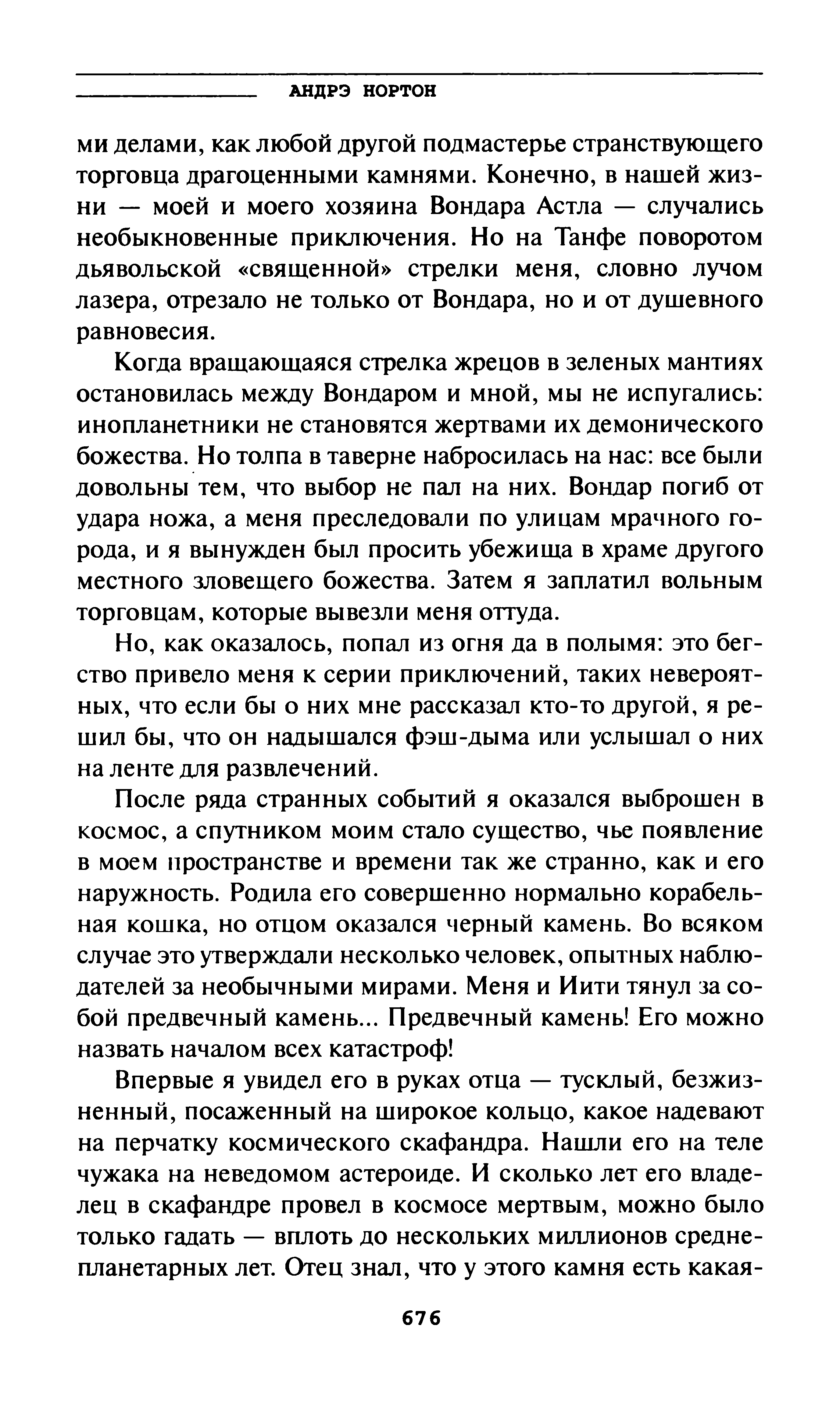 АНДРЭ НОРТОН

ми делами, как любой другой подмастерье странствующего торговца драгоценными камнями. Конечно, в нашей жизни — моей и моего хозяина Вондара Астла — случались необыкновенные приключения. Но на Танфе поворотом дьявольской «священной» стрелки меня, словно лучом лазера, отрезало не только от Вондара, но и от душевного равновесия.

Когда вращающаяся стрелка жрецов в зеленых мантиях остановилась между Вондаром и мной, мы не испугались: инопланетники не становятся жертвами их демонического божества. Но толпа в таверне набросилась на нас: все были довольны тем, что выбор не пал на них. Вондар погиб от удара ножа, а меня преследовали по улицам мрачного города, и я вынужден был просить убежища в храме другого местного зловещего божества. Затем я заплатил вольным торговцам, которые вывезли меня оттуда.

Но, как оказалось, попал из огня да в полымя: это бегство привело меня к серии приключений, таких невероятных, что если бы о них мне рассказал кто-то другой, я решил бы, что он надышался фэш-дыма или услышал о них на ленте для развлечений.

После ряда странных событий я оказался выброшен в космос, а спутником моим стало существо, чье появление в моем пространстве и времени так же странно, как и его наружность. Родила его совершенно нормально корабельная кошка, но отцом оказался черный камень. Во всяком случае это утверждали несколько человек, опытных наблюдателей за необычными мирами. Меня и Иити тянул за собой предвечный камень... Предвечный камень! Его можно назвать началом всех катастроф!

Впервые я увидел его в руках отца — тусклый, безжизненный, посаженный на широкое кольцо, какое надевают на перчатку космического скафандра. Нашли его на теле чужака на неведомом астероиде. И сколько лет его владелец в скафандре провел в космосе мертвым, можно было только гадать — вплоть до нескольких миллионов среднепланетарных лет. Отец знал, что у этого камня есть какая-

676